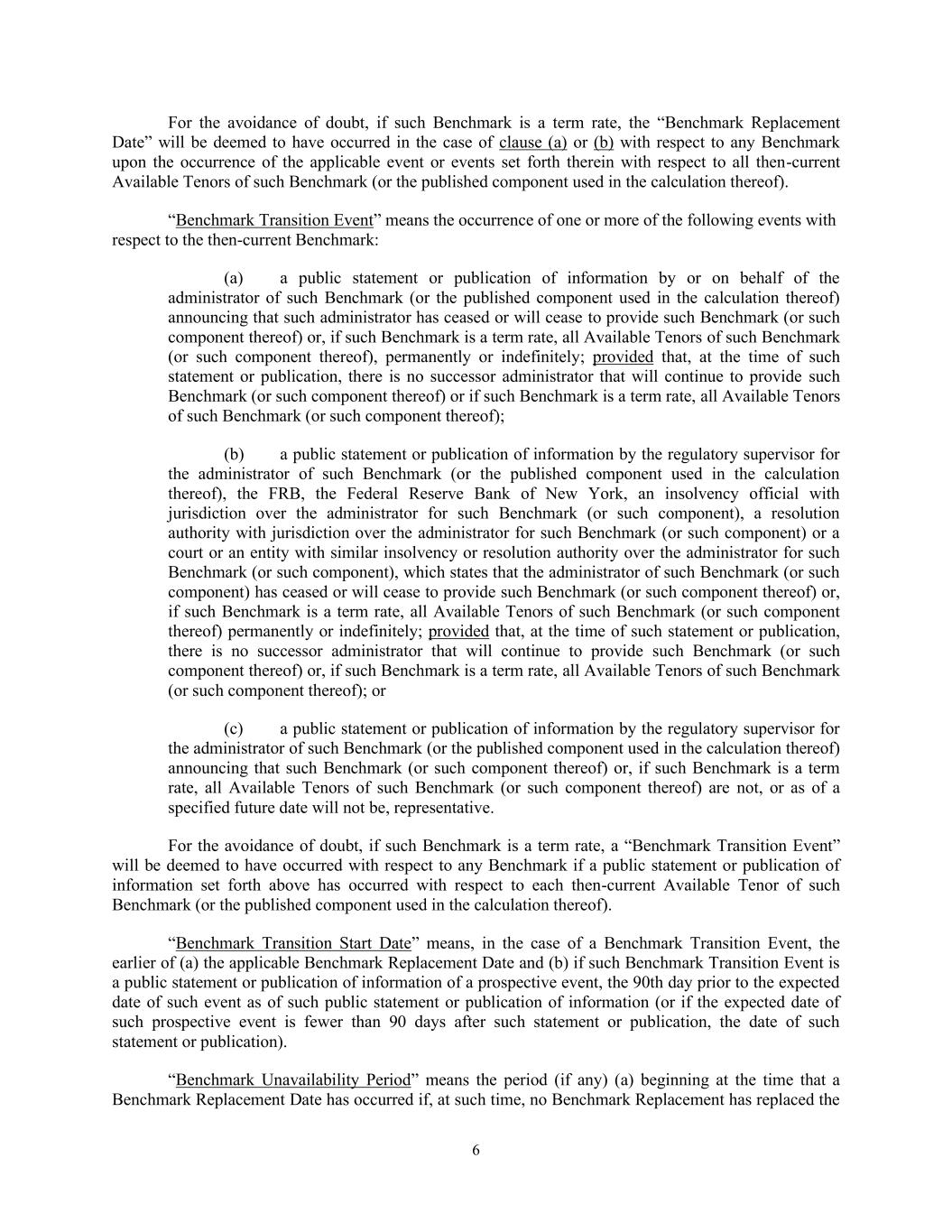 For the avoidance of doubt, if such Benchmark is a term rate, the “Benchmark Replacement Date” will be deemed to have occurred in the case of clause (a) or (b) with respect to any Benchmark upon the occurrence of the applicable event or events set forth therein with respect to all then-current Available Tenors of such Benchmark (or the published component used in the calculation thereof).

“Benchmark Transition Event” means the occurrence of one or more of the following events with respect to the then-current Benchmark:

(a) a public statement or publication of information by or on behalf of the administrator of such Benchmark (or the published component used in the calculation thereof) announcing that such administrator has ceased or will cease to provide such Benchmark (or such component thereof) or, if such Benchmark is a term rate, all Available Tenors of such Benchmark (or such component thereof), permanently or indefinitely; provided that, at the time of such statement or publication, there is no successor administrator that will continue to provide such Benchmark (or such component thereof) or if such Benchmark is a term rate, all Available Tenors of such Benchmark (or such component thereof);

(b) a public statement or publication of information by the regulatory supervisor for the administrator of such Benchmark (or the published component used in the calculation thereof), the FRB, the Federal Reserve Bank of New York, an insolvency official with jurisdiction over the administrator for such Benchmark (or such component), a resolution authority with jurisdiction over the administrator for such Benchmark (or such component) or a court or an entity with similar insolvency or resolution authority over the administrator for such Benchmark (or such component), which states that the administrator of such Benchmark (or such component) has ceased or will cease to provide such Benchmark (or such component thereof) or, if such Benchmark is a term rate, all Available Tenors of such Benchmark (or such component thereof) permanently or indefinitely; provided that, at the time of such statement or publication, there is no successor administrator that will continue to provide such Benchmark (or such component thereof) or, if such Benchmark is a term rate, all Available Tenors of such Benchmark (or such component thereof); or

(c) a public statement or publication of information by the regulatory supervisor for the administrator of such Benchmark (or the published component used in the calculation thereof) announcing that such Benchmark (or such component thereof) or, if such Benchmark is a term rate, all Available Tenors of such Benchmark (or such component thereof) are not, or as of a specified future date will not be, representative.

For the avoidance of doubt, if such Benchmark is a term rate, a “Benchmark Transition Event” will be deemed to have occurred with respect to any Benchmark if a public statement or publication of information set forth above has occurred with respect to each then-current Available Tenor of such Benchmark (or the published component used in the calculation thereof).

“Benchmark Transition Start Date” means, in the case of a Benchmark Transition Event, the earlier of (a) the applicable Benchmark Replacement Date and (b) if such Benchmark Transition Event is a public statement or publication of information of a prospective event, the 90th day prior to the expected date of such event as of such public statement or publication of information (or if the expected date of such prospective event is fewer than 90 days after such statement or publication, the date of such statement or publication).

“Benchmark Unavailability Period” means the period (if any) (a) beginning at the time that a Benchmark Replacement Date has occurred if, at such time, no Benchmark Replacement has replaced the

6